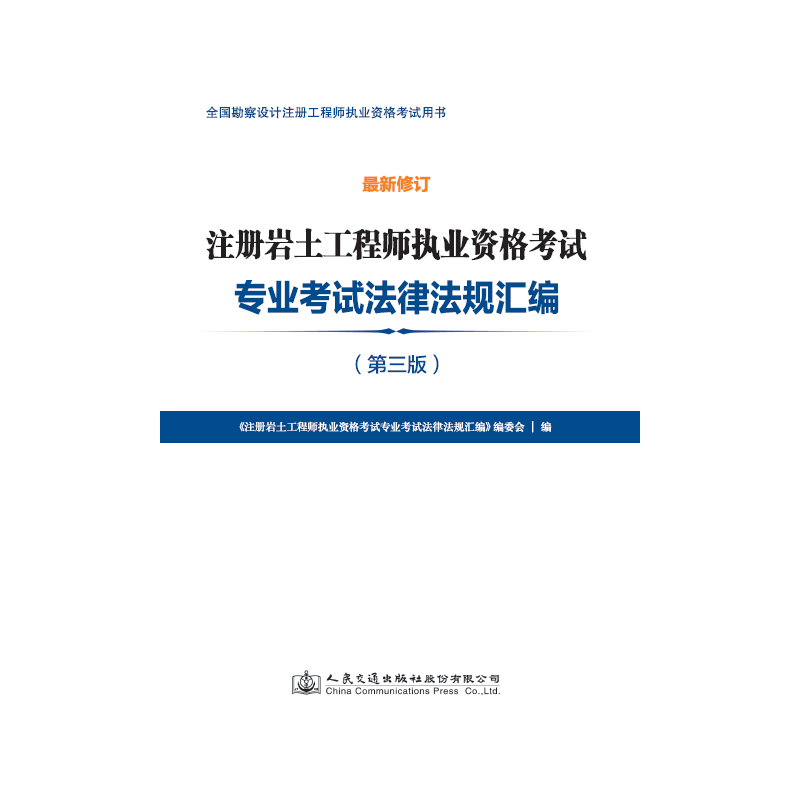 全国勘察设计注册工程师执业资格考试用书

最新修订

注册岩土工程师执业资格考试
专业考试法律法规汇编

（第三版）

《注册岩土工程师执业资格考试专业考试法律法规汇编》编委会 | 编

人民交通出版社股份有限公司
China Communications Press Co.,Ltd.